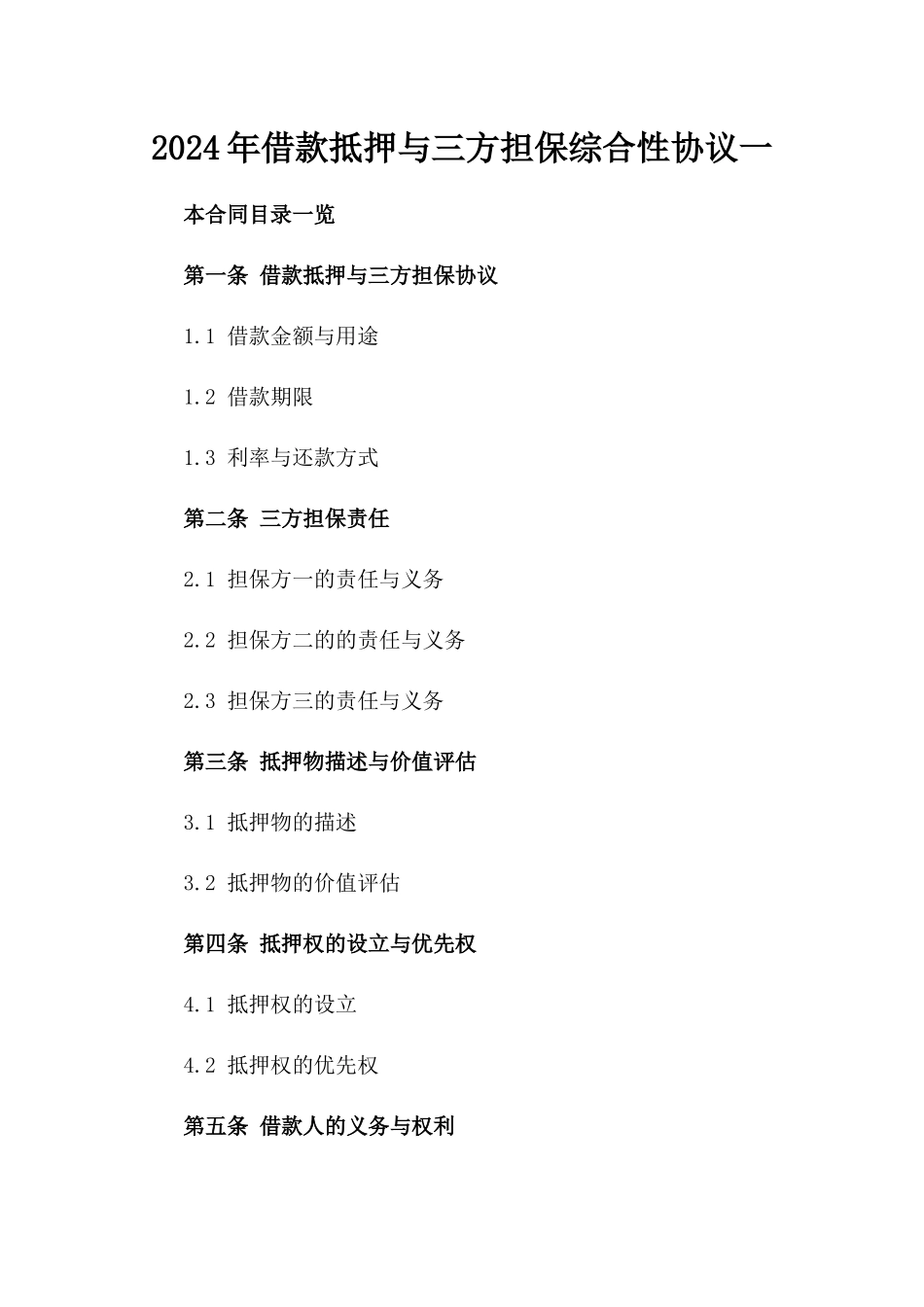 2024年借款抵押与三方担保综合性协议一

本合同目录一览

第一条 借款抵押与三方担保协议

1.1 借款金额与用途

1.2 借款期限

1.3 利率与还款方式

第二条 三方担保责任

2.1 担保方一的责任与义务

2.2 担保方二的的责任与义务

2.3 担保方三的责任与义务

第三条 抵押物描述与价值评估

3.1 抵押物的描述

3.2 抵押物的价值评估

第四条 抵押权的设立与优先权

4.1 抵押权的设立

4.2 抵押权的优先权

第五条 借款人的义务与权利